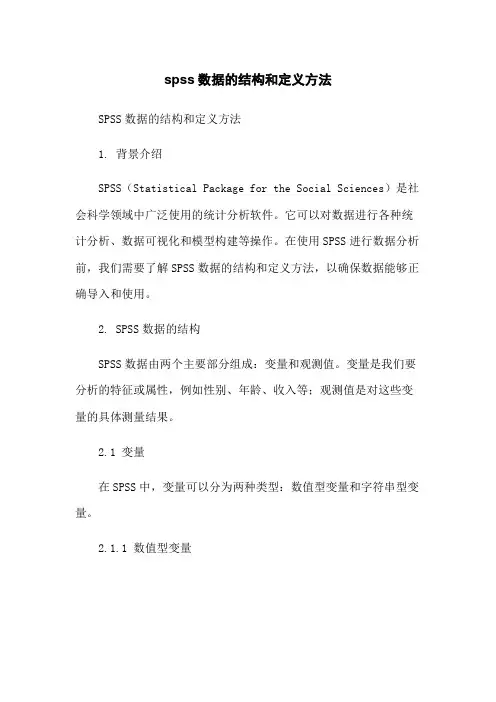 spss数据的结构和定义方法

SPSS数据的结构和定义方法

1. 背景介绍

SPSS（Statistical Package for the Social Sciences）是社会科学领域中广泛使用的统计分析软件。它可以对数据进行各种统计分析、数据可视化和模型构建等操作。在使用SPSS进行数据分析前，我们需要了解SPSS数据的结构和定义方法，以确保数据能够正确导入和使用。

2. SPSS数据的结构

SPSS数据由两个主要部分组成：变量和观测值。变量是我们要分析的特征或属性，例如性别、年龄、收入等；观测值是对这些变量的具体测量结果。

2.1 变量

在SPSS中，变量可以分为两种类型：数值型变量和字符串型变量。

2.1.1 数值型变量